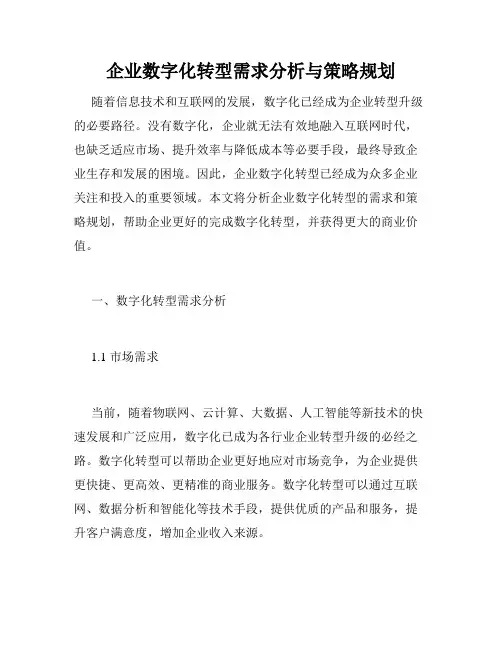 企业数字化转型需求分析与策略规划

随着信息技术和互联网的发展，数字化已经成为企业转型升级的必要路径。没有数字化，企业就无法有效地融入互联网时代，也缺乏适应市场、提升效率与降低成本等必要手段，最终导致企业生存和发展的困境。因此，企业数字化转型已经成为众多企业关注和投入的重要领域。本文将分析企业数字化转型的需求和策略规划，帮助企业更好的完成数字化转型，并获得更大的商业价值。

一、数字化转型需求分析

1.1 市场需求

当前，随着物联网、云计算、大数据、人工智能等新技术的快速发展和广泛应用，数字化已成为各行业企业转型升级的必经之路。数字化转型可以帮助企业更好地应对市场竞争，为企业提供更快捷、更高效、更精准的商业服务。数字化转型可以通过互联网、数据分析和智能化等技术手段，提供优质的产品和服务，提升客户满意度，增加企业收入来源。